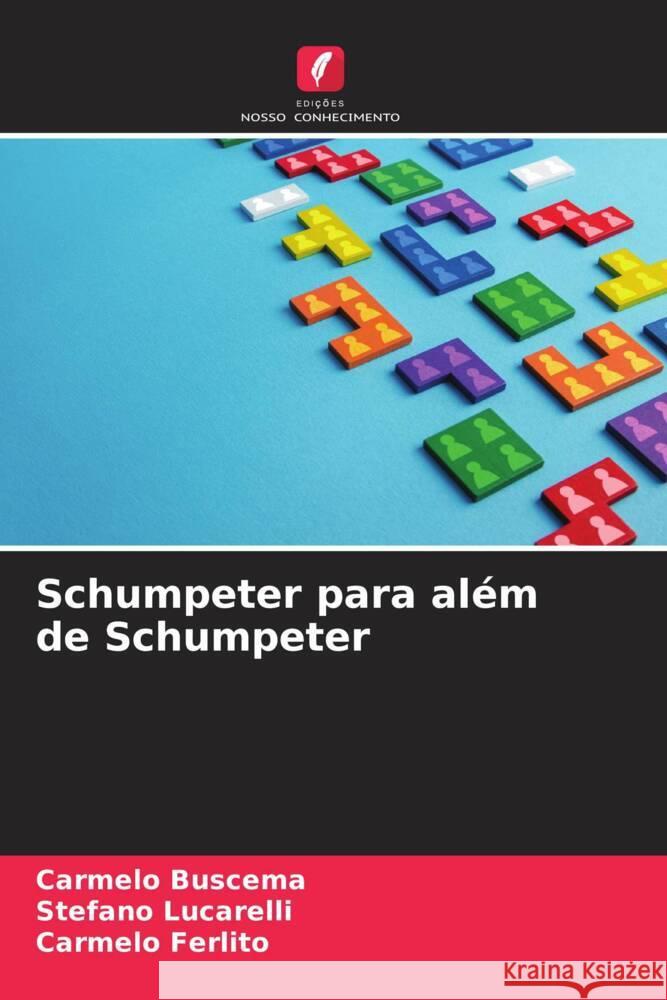 EDIÇÕES
NOSSO CONHECIMENTO

Schumpeter para além de Schumpeter

Carmelo Buscema
Stefano Lucarelli
Carmelo Ferlito